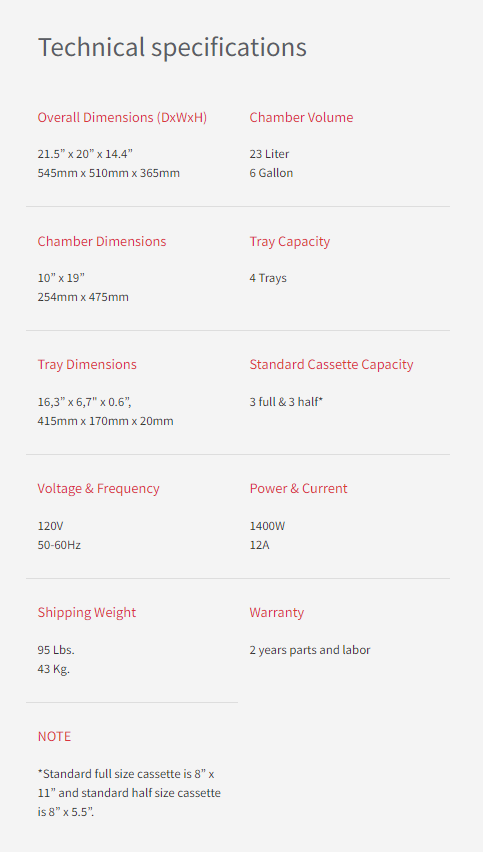 Technical specifications

Overall Dimensions (DxWxH)

21.5" x 20" x 14.4"
545mm x 510mm x 365mm

Chamber Volume

23 Liter
6 Gallon

Chamber Dimensions

10" x 19"
254mm x 475mm

Tray Capacity

4 Trays

Tray Dimensions

16,3" x 6,7" x 0.6",
415mm x 170mm x 20mm

Standard Cassette Capacity

3 full & 3 half*

Voltage & Frequency

120V
50-60Hz

Power & Current

1400W
12A

Shipping Weight

95 Lbs.
43 Kg.

Warranty

2 years parts and labor

NOTE

*Standard full size cassette is 8" x 11" and standard half size cassette is 8" x 5.5".